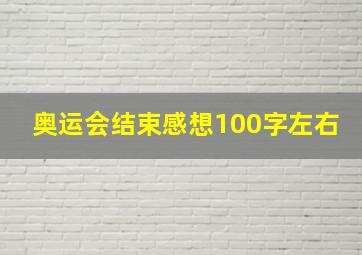 奥运会结束感想100字左右